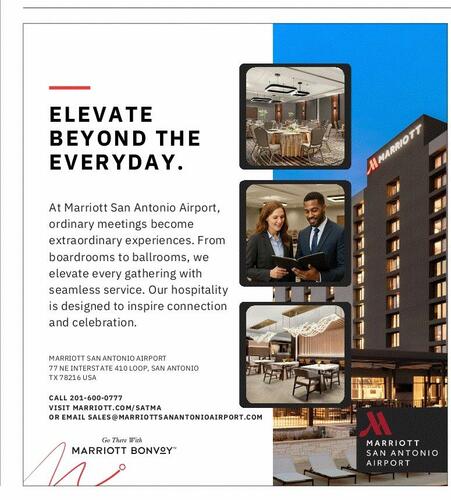 ELEVATE BEYOND THE EVERYDAY.

At Marriott San Antonio Airport, ordinary meetings become extraordinary experiences. From boardrooms to ballrooms, we elevate every gathering with seamless service. Our hospitality is designed to inspire connection and celebration.

MARRIOTT SAN ANTONIO AIRPORT
77 NE INTERSTATE 410 LOOP, SAN ANTONIO
TX 78216 USA

CALL 201-600-0777
VISIT MARRIOTT.COM/SATMA
OR EMAIL SALES@MARRIOTTSANANTONIOAIRPORT.COM

Go There With
MARRIOTT BONVOY™

MARRIOTT

MARRIOTT
SAN ANTONIO
AIRPORT